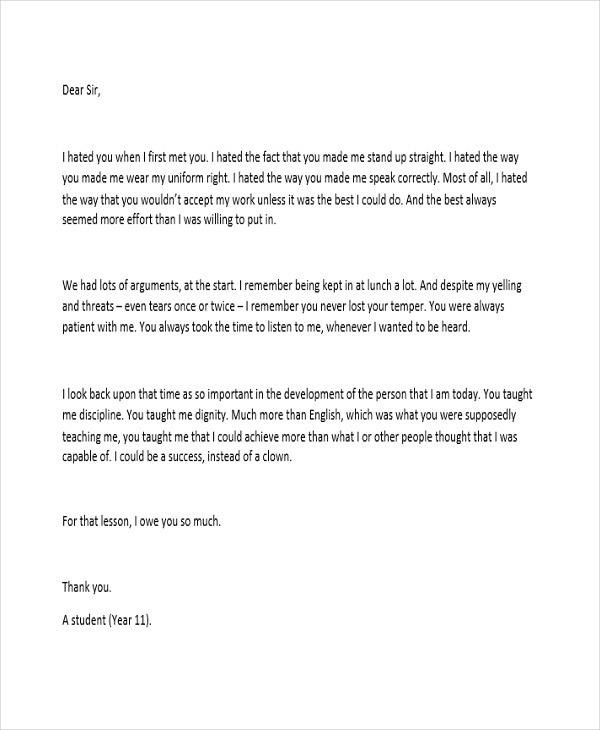 Dear Sir,

I hated you when I first met you. I hated the fact that you made me stand up straight. I hated the way you made me wear my uniform right. I hated the way you made me speak correctly. Most of all, I hated the way that you wouldn't accept my work unless it was the best I could do. And the best always seemed more effort than I was willing to put in.

We had lots of arguments, at the start. I remember being kept in at lunch a lot. And despite my yelling and threats – even tears once or twice – I remember you never lost your temper. You were always patient with me. You always took the time to listen to me, whenever I wanted to be heard.

I look back upon that time as so important in the development of the person that I am today. You taught me discipline. You taught me dignity. Much more than English, which was what you were supposedly teaching me, you taught me that I could achieve more than what I or other people thought that I was capable of. I could be a success, instead of a clown.

For that lesson, I owe you so much.

Thank you.

A student (Year 11).